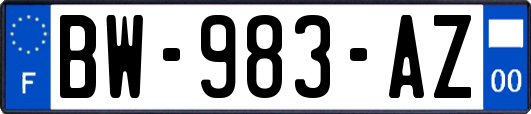 F

BW-983-AZ

00